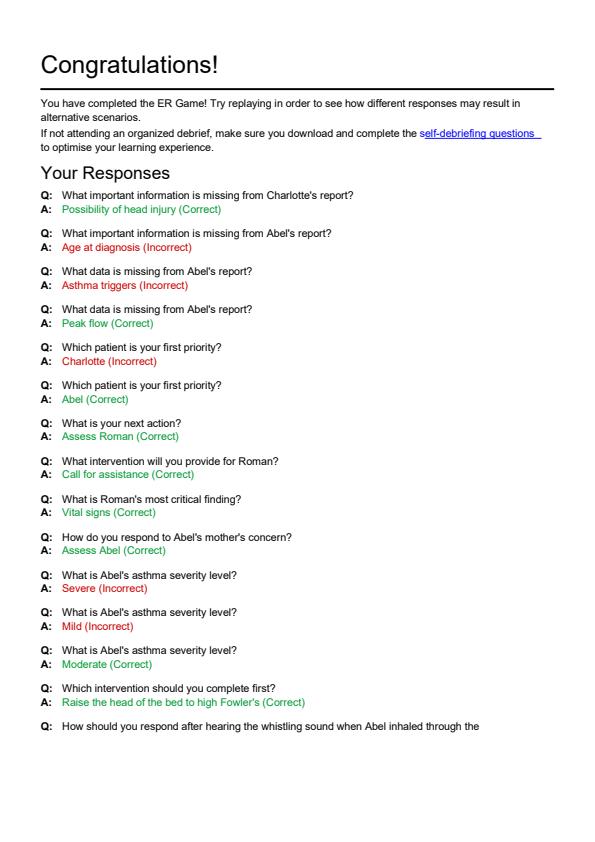 Congratulations!

You have completed the ER Game! Try replaying in order to see how different responses may result in alternative scenarios.
If not attending an organized debrief, make sure you download and complete the self-debriefing questions to optimise your learning experience.

Your Responses

Q: What important information is missing from Charlotte's report?
A: Possibility of head injury (Correct)

Q: What important information is missing from Abel's report?
A: Age at diagnosis (Incorrect)

Q: What data is missing from Abel's report?
A: Asthma triggers (Incorrect)

Q: What data is missing from Abel's report?
A: Peak flow (Correct)

Q: Which patient is your first priority?
A: Charlotte (Incorrect)

Q: Which patient is your first priority?
A: Abel (Correct)

Q: What is your next action?
A: Assess Roman (Correct)

Q: What intervention will you provide for Roman?
A: Call for assistance (Correct)

Q: What is Roman's most critical finding?
A: Vital signs (Correct)

Q: How do you respond to Abel's mother's concern?
A: Assess Abel (Correct)

Q: What is Abel's asthma severity level?
A: Severe (Incorrect)

Q: What is Abel's asthma severity level?
A: Mild (Incorrect)

Q: What is Abel's asthma severity level?
A: Moderate (Correct)

Q: Which intervention should you complete first?
A: Raise the head of the bed to high Fowler's (Correct)

Q: How should you respond after hearing the whistling sound when Abel inhaled through the